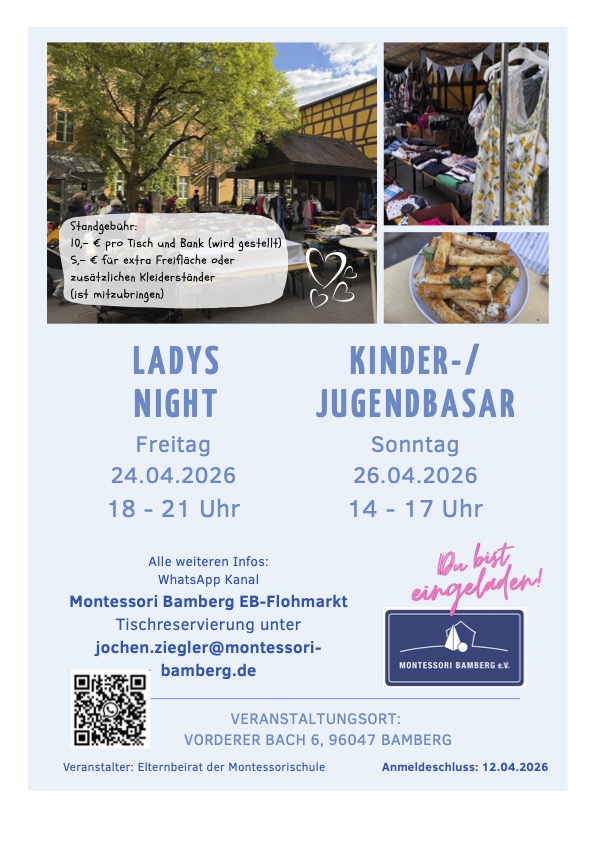 Standgebühr:
10,- € pro Tisch und Bank (wird gestellt)
5,- € für extra Freifläche oder zusätzlichen Kleiderständer (ist mitzubringen)

LADYS NIGHT
Freitag
24.04.2026
18 - 21 Uhr

KINDER-/ JUGENDBASAR
Sonntag
26.04.2026
14 - 17 Uhr

Alle weiteren Infos:
WhatsApp Kanal
Montessori Bamberg EB-Flohmarkt
Tischreservierung unter
jochen.ziegler@montessori-bamberg.de

Du bist eingeladen!

MONTESSORI BAMBERG e.V.

VERANSTALTUNGSORT:
VORDERER BACH 6, 96047 BAMBERG

Veranstalter: Elternbeirat der Montessorischule

Anmeldeschluss: 12.04.2026